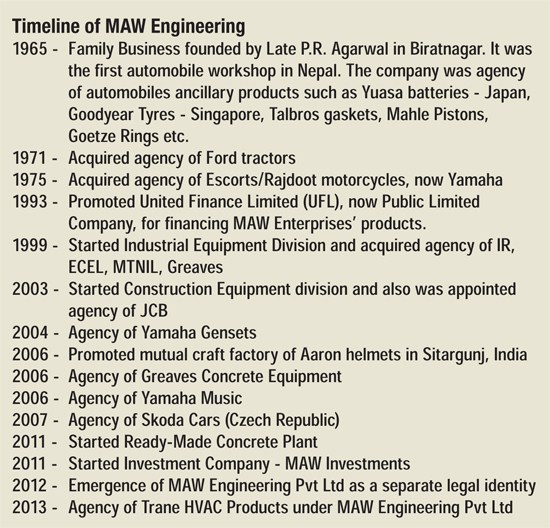 Timeline of MAW Engineering

1965 - Family Business founded by Late P.R. Agarwal in Biratnagar. It was the first automobile workshop in Nepal. The company was agency of automobiles ancillary products such as Yuasa batteries - Japan, Goodyear Tyres - Singapore, Talbros gaskets, Mahle Pistons, Goetze Rings etc.

1971 - Acquired agency of Ford tractors

1975 - Acquired agency of Escorts/Rajdoot motorcycles, now Yamaha

1993 - Promoted United Finance Limited (UFL), now Public Limited Company, for financing MAW Enterprises' products.

1999 - Started Industrial Equipment Division and acquired agency of IR, ECEL, MTNIL, Greaves

2003 - Started Construction Equipment division and also was appointed agency of JCB

2004 - Agency of Yamaha Gensets

2006 - Promoted mutual craft factory of Aaron helmets in Sitargunj, India

2006 - Agency of Greaves Concrete Equipment

2006 - Agency of Yamaha Music

2007 - Agency of Skoda Cars (Czech Republic)

2011 - Started Ready-Made Concrete Plant

2011 - Started Investment Company - MAW Investments

2012 - Emergence of MAW Engineering Pvt Ltd as a separate legal identity

2013 - Agency of Trane HVAC Products under MAW Engineering Pvt Ltd